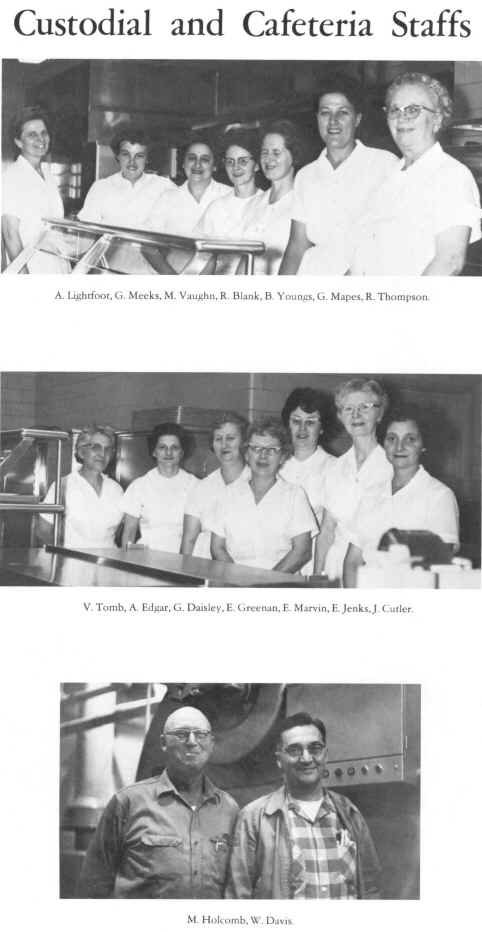 Custodial and Cafeteria Staffs

A. Lightfoot, G. Meeks, M. Vaughn, R. Blank, B. Youngs, G. Mapes, R. Thompson.

V. Tomb, A. Edgar, G. Daisley, E. Greenan, E. Marvin, E. Jenks, J. Cutler.

M. Holcomb, W. Davis.